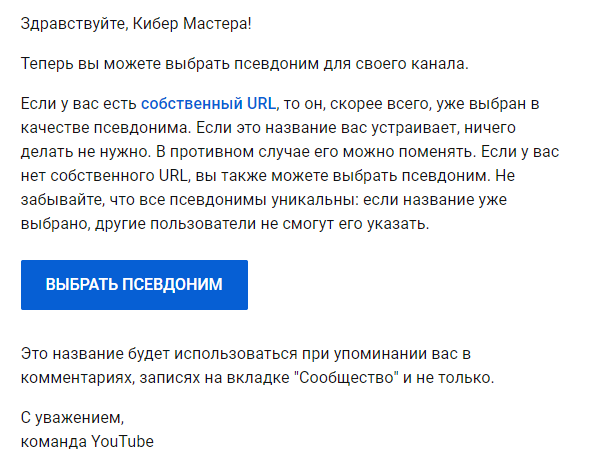 Здравствуйте, Кибер Мастера!

Теперь вы можете выбрать псевдоним для своего канала.

Если у вас есть собственный URL, то он, скорее всего, уже выбран в качестве псевдонима. Если это название вас устраивает, ничего делать не нужно. В противном случае его можно поменять. Если у вас нет собственного URL, вы также можете выбрать псевдоним. Не забывайте, что все псевдонимы уникальны: если название уже выбрано, другие пользователи не смогут его указать.

ВЫБРАТЬ ПСЕВДОНИМ

Это название будет использоваться при упоминании вас в комментариях, записях на вкладке "Сообщество" и не только.

С уважением,
команда YouTube